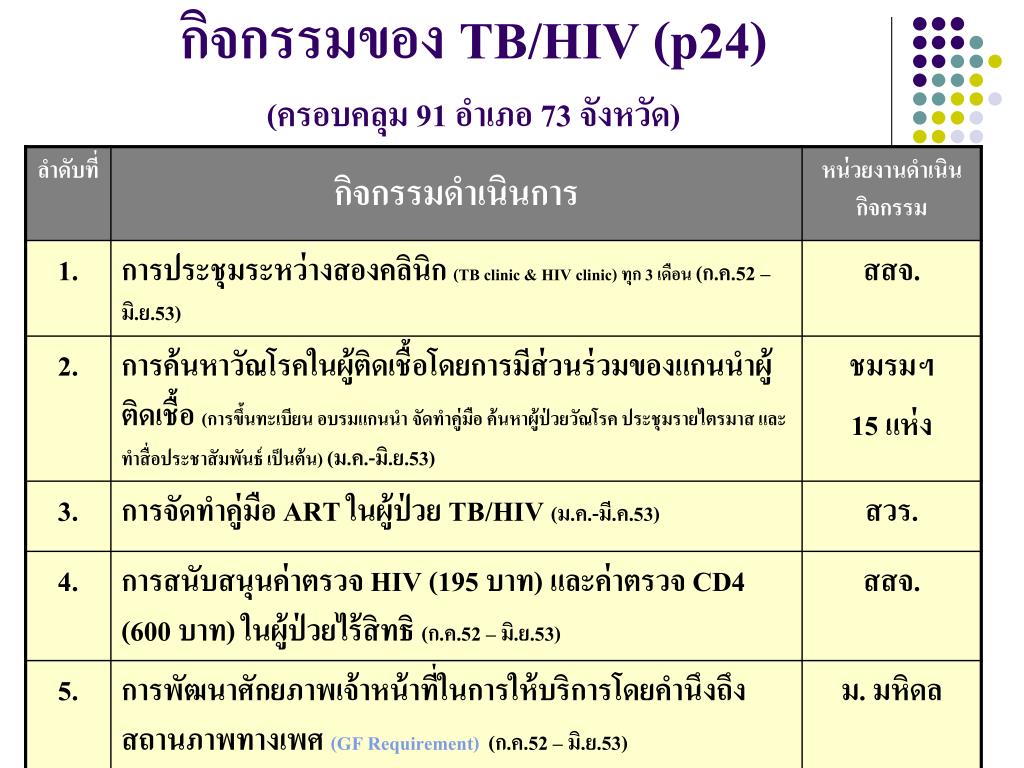 กิจกรรมของ TB/HIV (p24)

(ครอบคลุม 91 อำเภอ 73 จังหวัด)

| ลำดับที่ | กิจกรรมดำเนินการ | หน่วยงานดำเนินกิจกรรม |
|---|---|---|
| 1. | การประชุมระหว่างสองคลินิก (TB clinic & HIV clinic) ทุก 3 เดือน (ก.ค.52 – มิ.ย.53) | สสจ. |
| 2. | การค้นหาวัณโรคในผู้ติดเชื้อโดยการมีส่วนร่วมของแกนนำผู้ติดเชื้อ (การขึ้นทะเบียน อบรมแกนนำ จัดทำคู่มือ ค้นหาผู้ป่วยวัณโรค ประชุมรายไตรมาส และทำสื่อประชาสัมพันธ์ เป็นต้น) (ม.ค.-มิ.ย.53) | ชมรมฯ 15 แห่ง |
| 3. | การจัดทำคู่มือ ART ในผู้ป่วย TB/HIV (ม.ค.-มี.ค.53) | สวร. |
| 4. | การสนับสนุนค่าตรวจ HIV (195 บาท) และค่าตรวจ CD4 (600 บาท) ในผู้ป่วยไร้สิทธิ (ก.ค.52 – มิ.ย.53) | สสจ. |
| 5. | การพัฒนาศักยภาพเจ้าหน้าที่ในการให้บริการโดยคำนึงถึงสถานภาพทางเพศ (GF Requirement) (ก.ค.52 – มิ.ย.53) | ม. มหิดล |